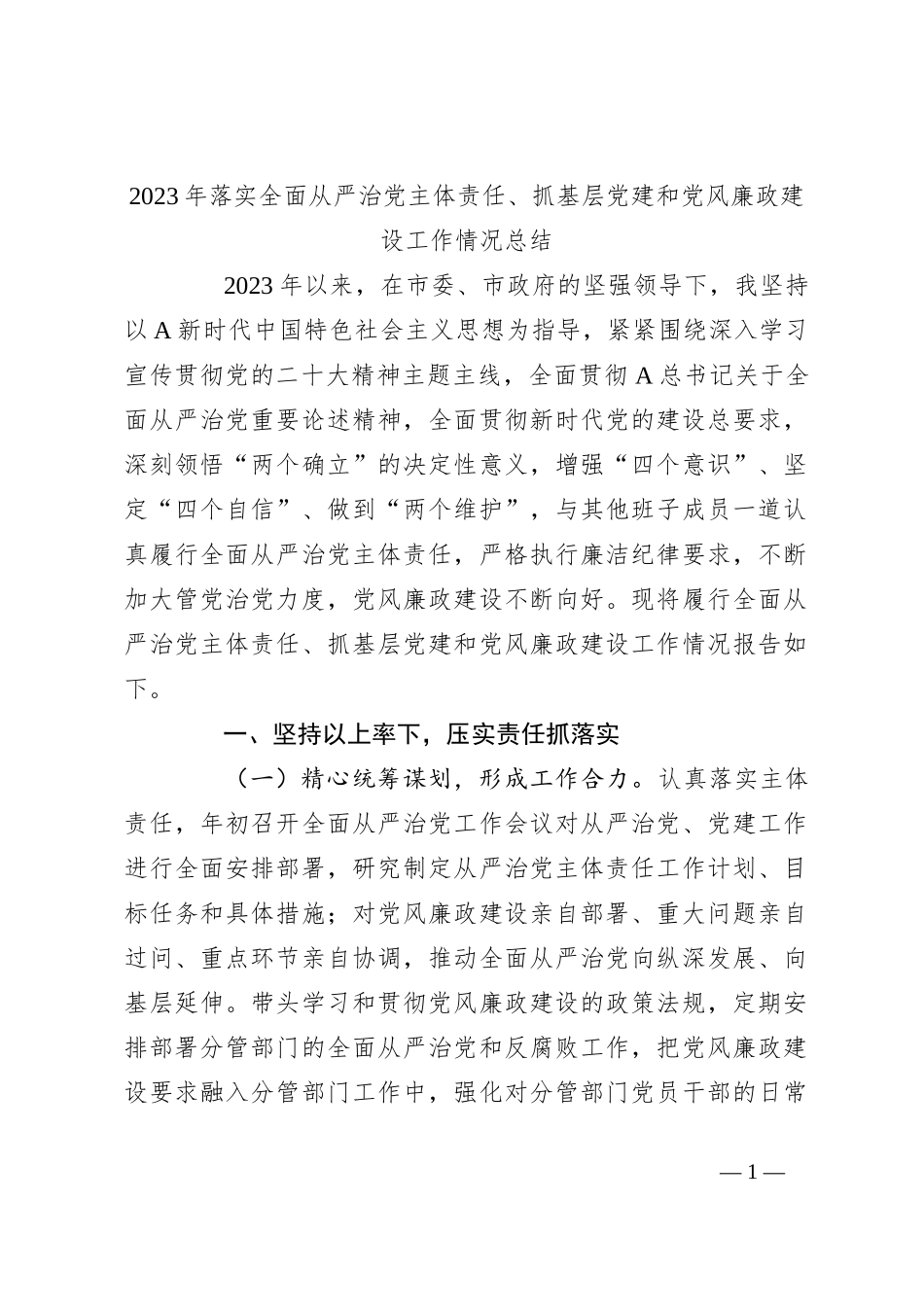 2023年落实全面从严治党主体责任、抓基层党建和党风廉政建设工作情况总结

2023年以来，在市委、市政府的坚强领导下，我坚持以A新时代中国特色社会主义思想为指导，紧紧围绕深入学习宣传贯彻党的二十大精神主题主线，全面贯彻A总书记关于全面从严治党重要论述精神，全面贯彻新时代党的建设总要求，深刻领悟“两个确立”的决定性意义，增强“四个意识”、坚定“四个自信”、做到“两个维护”，与其他班子成员一道认真履行全面从严治党主体责任，严格执行廉洁纪律要求，不断加大管党治党力度，党风廉政建设不断向好。现将履行全面从严治党主体责任、抓基层党建和党风廉政建设工作情况报告如下。

一、坚持以上率下，压实责任抓落实

（一）精心统筹谋划，形成工作合力。认真落实主体责任，年初召开全面从严治党工作会议对从严治党、党建工作进行全面安排部署，研究制定从严治党主体责任工作计划、目标任务和具体措施；对党风廉政建设亲自部署、重大问题亲自过问、重点环节亲自协调，推动全面从严治党向纵深发展、向基层延伸。带头学习和贯彻党风廉政建设的政策法规，定期安排部署分管部门的全面从严治党和反腐败工作，把党风廉政建设要求融入分管部门工作中，强化对分管部门党员干部的日常

—1—